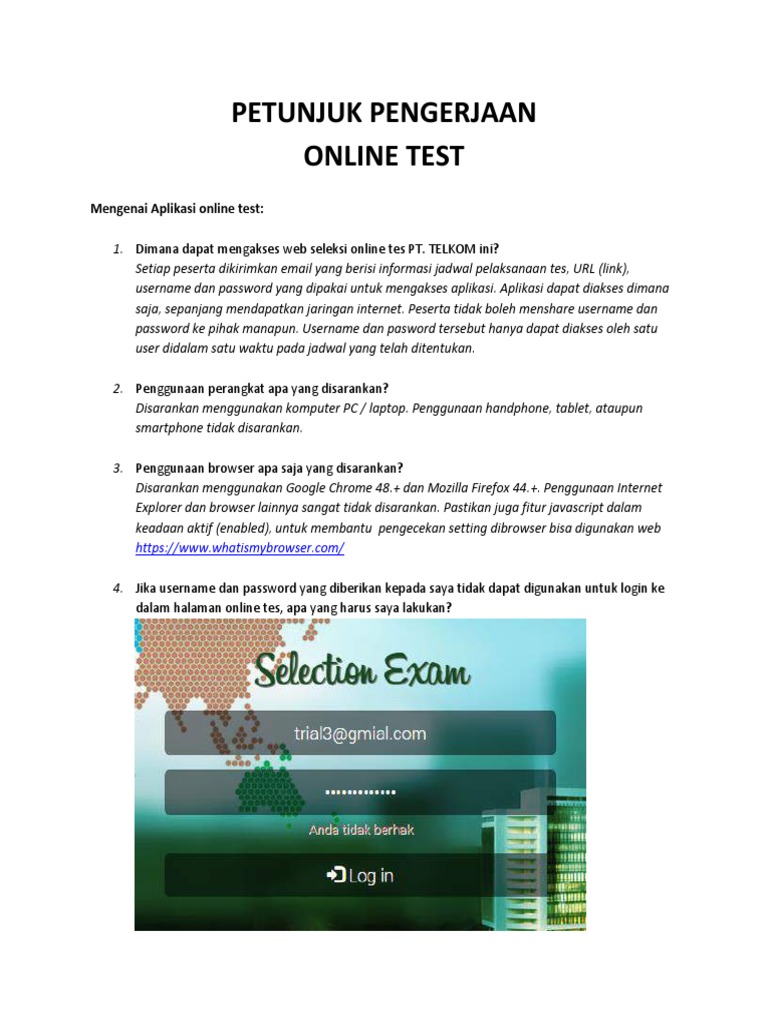 PETUNJUK PENGERJAAN
ONLINE TEST

Mengenai Aplikasi online test:

1. Dimana dapat mengakses web seleksi online tes PT. TELKOM ini?
Setiap peserta dikirimkan email yang berisi informasi jadwal pelaksanaan tes, URL (link), username dan password yang dipakai untuk mengakses aplikasi. Aplikasi dapat diakses dimana saja, sepanjang mendapatkan jaringan internet. Peserta tidak boleh menshare username dan password ke pihak manapun. Username dan pasword tersebut hanya dapat diakses oleh satu user didalam satu waktu pada jadwal yang telah ditentukan.

2. Penggunaan perangkat apa yang disarankan?
Disarankan menggunakan komputer PC / laptop. Penggunaan handphone, tablet, ataupun smartphone tidak disarankan.

3. Penggunaan browser apa saja yang disarankan?
Disarankan menggunakan Google Chrome 48.+ dan Mozilla Firefox 44.+. Penggunaan Internet Explorer dan browser lainnya sangat tidak disarankan. Pastikan juga fitur javascript dalam keadaan aktif (enabled), untuk membantu pengecekan setting dibrowser bisa digunakan web https://www.whatismybrowser.com/

4. Jika username dan password yang diberikan kepada saya tidak dapat digunakan untuk login ke dalam halaman online tes, apa yang harus saya lakukan?

Selection Exam
trial3@gmial.com
••••••••••••
Anda tidak berhak
Log in